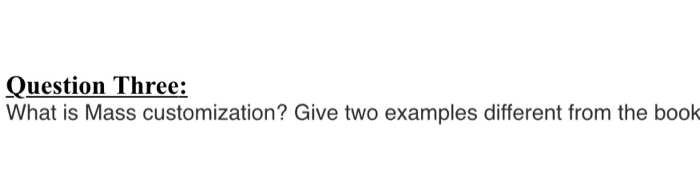 Question Three:
What is Mass customization? Give two examples different from the book